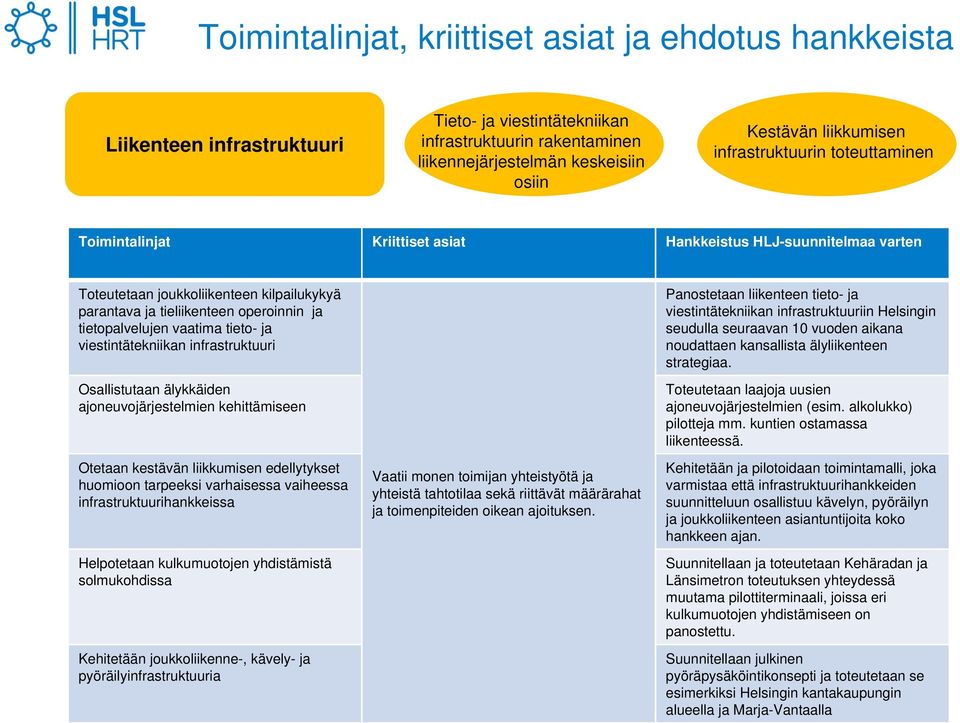 HSL
HRT

Toimintalinjat, kriittiset asiat ja ehdotus hankkeista

Liikenteen infrastruktuuri

Tieto- ja viestintätekniikan infrastruktuurin rakentaminen liikennejärjestelmän keskeisiin osiin

Kestävän liikkumisen infrastruktuurin toteuttaminen

| Toimintalinjat | Kriittiset asiat | Hankkeistus HLJ-suunnitelmaa varten |
|---|---|---|
| Toteutetaan joukkoliikenteen kilpailukykyä parantava ja tieliikenteen operoinnin ja tietopalvelujen vaatima tieto- ja viestintätekniikan infrastruktuuri | Vaatii monen toimijan yhteistyötä ja yhteistä tahtotilaa sekä riittävät määrärahat ja toimenpiteiden oikean ajoituksen. | Panostetaan liikenteen tieto- ja viestintätekniikan infrastruktuuriin Helsingin seudulla seuraavan 10 vuoden aikana noudattaen kansallista älyliikenteen strategiaa. |
| Osallistutaan älykkäiden ajoneuvojärjestelmien kehittämiseen | | Toteutetaan laajoja uusien ajoneuvojärjestelmien (esim. alkolukko) pilotteja mm. kuntien ostamassa liikenteessä. |
| Otetaan kestävän liikkumisen edellytykset huomioon tarpeeksi varhaisessa vaiheessa infrastruktuurihankkeissa | | Kehitetään ja pilotoidaan toimintamalli, joka varmistaa että infrastruktuurihankkeiden suunnitteluun osallistuu kävelyn, pyöräilyn ja joukkoliikenteen asiantuntijoita koko hankkeen ajan. |
| Helpotetaan kulkumuotojen yhdistämistä solmukohdissa | | Suunnitellaan ja toteutetaan Kehäradan ja Länsimetron toteutuksen yhteydessä muutama pilottiterminaali, joissa eri kulkumuotojen yhdistämiseen on panostettu. |
| Kehitetään joukkoliikenne-, kävely- ja pyöräilyinfrastruktuuria | | Suunnitellaan julkinen pyöräpysäköintikonsepti ja toteutetaan se esimerkiksi Helsingin kantakaupungin alueella ja Marja-Vantaalla |